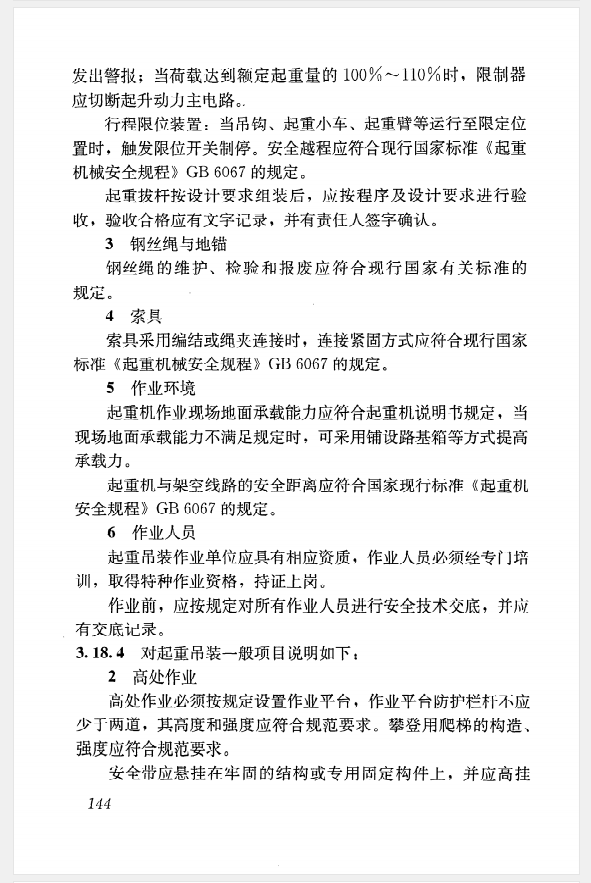 发出警报；当荷载达到额定起重量的 100%～110%时，限制器应切断起升动力主电路。

行程限位装置：当吊钩、起重小车、起重臂等运行至限定位置时，触发限位开关制停。安全越程应符合现行国家标准《起重机械安全规程》GB 6067 的规定。

起重拔杆按设计要求组装后，应按程序及设计要求进行验收，验收合格应有文字记录，并有责任人签字确认。

3　钢丝绳与地锚

钢丝绳的维护、检验和报废应符合现行国家有关标准的规定。

4　索具

索具采用编结或绳夹连接时，连接紧固方式应符合现行国家标准《起重机械安全规程》GB 6067 的规定。

5　作业环境

起重机作业现场地面承载能力应符合起重机说明书规定，当现场地面承载能力不满足规定时，可采用铺设路基箱等方式提高承载力。

起重机与架空线路的安全距离应符合国家现行标准《起重机安全规程》GB 6067 的规定。

6　作业人员

起重吊装作业单位应具有相应资质，作业人员必须经专门培训，取得特种作业资格，持证上岗。

作业前，应按规定对所有作业人员进行安全技术交底，并应有交底记录。

3.18.4　对起重吊装一般项目说明如下：

2　高处作业

高处作业必须按规定设置作业平台，作业平台防护栏杆不应少于两道，其高度和强度应符合规范要求。攀登用爬梯的构造、强度应符合规范要求。

安全带应悬挂在牢固的结构或专用固定构件上，并应高挂

144